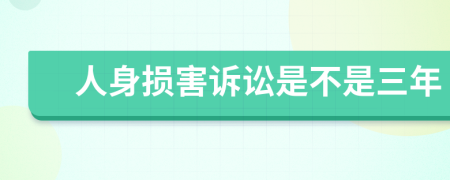 人身损害诉讼是不是三年